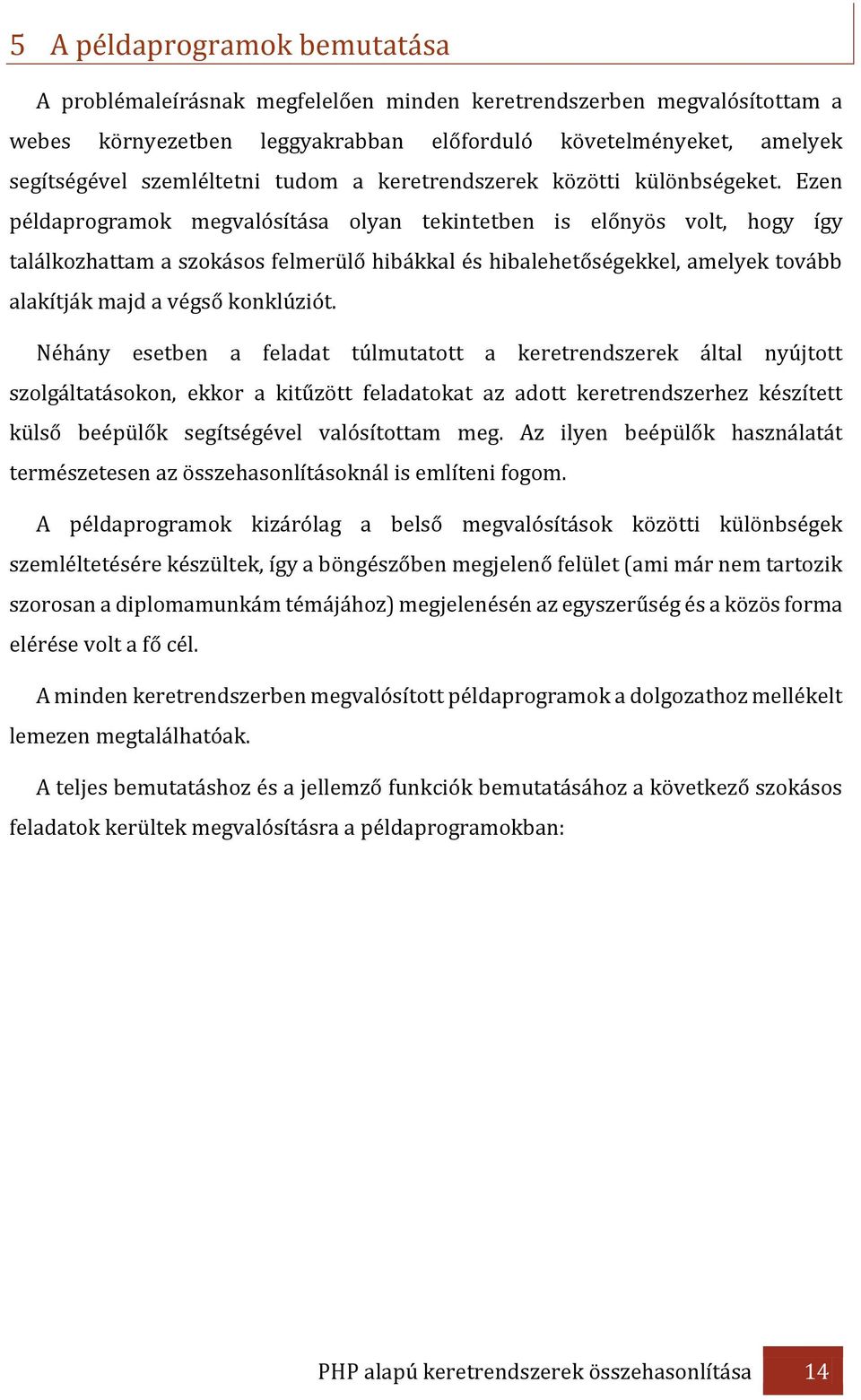 5 A példaprogramok bemutatása

A problémaleírásnak megfelelően minden keretrendszerben megvalósítottam a webes környezetben leggyakrabban előforduló követelményeket, amelyek segítségével szemléltetni tudom a keretrendszerek közötti különbségeket. Ezen példaprogramok megvalósítása olyan tekintetben is előnyös volt, hogy így találkozhattam a szokásos felmerülő hibákkal és hibalehetőségekkel, amelyek tovább alakítják majd a végső konklúziót.

Néhány esetben a feladat túlmutatott a keretrendszerek által nyújtott szolgáltatásokon, ekkor a kitűzött feladatokat az adott keretrendszerhez készített külső beépülők segítségével valósítottam meg. Az ilyen beépülők használatát természetesen az összehasonlításoknál is említeni fogom.

A példaprogramok kizárólag a belső megvalósítások közötti különbségek szemléltetésére készültek, így a böngészőben megjelenő felület (ami már nem tartozik szorosan a diplomamunkám témájához) megjelenésén az egyszerűség és a közös forma elérése volt a fő cél.

A minden keretrendszerben megvalósított példaprogramok a dolgozathoz mellékelt lemezen megtalálhatóak.

A teljes bemutatáshoz és a jellemző funkciók bemutatásához a következő szokásos feladatok kerültek megvalósításra a példaprogramokban:

PHP alapú keretrendszerek összehasonlítása 14